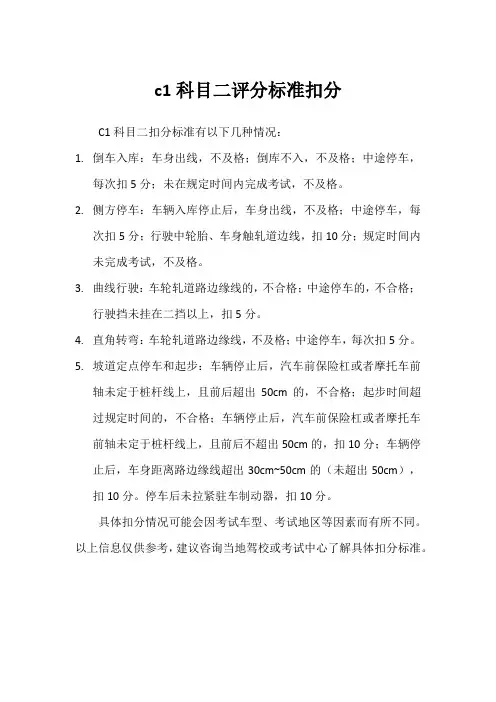 c1 科目二评分标准扣分

C1 科目二扣分标准有以下几种情况：

1. 倒车入库：车身出线，不及格；倒库不入，不及格；中途停车，每次扣 5 分；未在规定时间内完成考试，不及格。

2. 侧方停车：车辆入库停止后，车身出线，不及格；中途停车，每次扣 5 分；行驶中轮胎、车身触轧道边线，扣 10 分；规定时间内未完成考试，不及格。

3. 曲线行驶：车轮轧道路边缘线的，不合格；中途停车的，不合格；行驶挡未挂在二挡以上，扣 5 分。

4. 直角转弯：车轮轧道路边缘线，不及格；中途停车，每次扣 5 分。

5. 坡道定点停车和起步：车辆停止后，汽车前保险杠或者摩托车前轴未定于桩杆线上，且前后超出 50cm 的，不合格；起步时间超过规定时间的，不合格；车辆停止后，汽车前保险杠或者摩托车前轴未定于桩杆线上，且前后不超出 50cm 的，扣 10 分；车辆停止后，车身距离路边缘线超出 30cm~50cm 的（未超出 50cm），扣 10 分。停车后未拉紧驻车制动器，扣 10 分。

具体扣分情况可能会因考试车型、考试地区等因素而有所不同。以上信息仅供参考，建议咨询当地驾校或考试中心了解具体扣分标准。